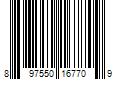 8 97550 16770 9